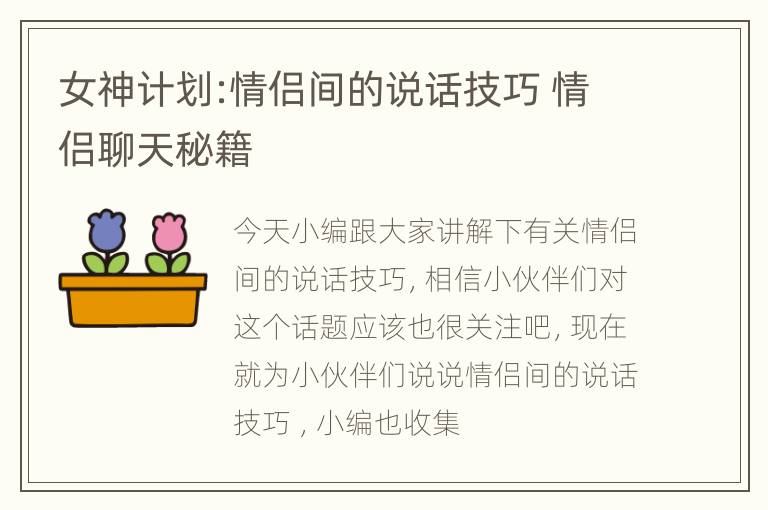 女神计划:情侣间的说话技巧 情侣聊天秘籍

今天小编跟大家讲解下有关情侣间的说话技巧, 相信小伙伴们对这个话题应该也很关注吧, 现在就为小伙伴们说说情侣间的说话技巧 , 小编也收集